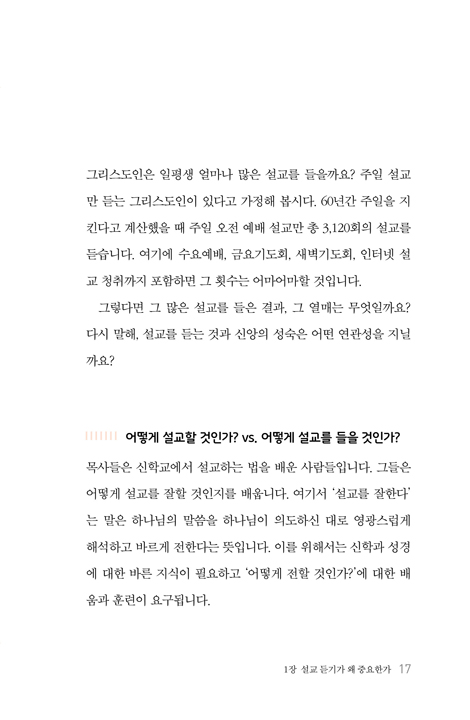 그리스도인은 일평생 얼마나 많은 설교를 들을까요? 주일 설교만 듣는 그리스도인이 있다고 가정해 봅시다. 60년간 주일을 지킨다고 계산했을 때 주일 오전 예배 설교만 총 3,120회의 설교를 듣습니다. 여기에 수요예배, 금요기도회, 새벽기도회, 인터넷 설교 청취까지 포함하면 그 횟수는 어마어마할 것입니다.

그렇다면 그 많은 설교를 들은 결과, 그 열매는 무엇일까요? 다시 말해, 설교를 듣는 것과 신앙의 성숙은 어떤 연관성을 지닐까요?

어떻게 설교할 것인가? vs. 어떻게 설교를 들을 것인가?

목사들은 신학교에서 설교하는 법을 배운 사람들입니다. 그들은 어떻게 설교를 잘할 것인지를 배웁니다. 여기서 '설교를 잘한다'는 말은 하나님의 말씀을 하나님이 의도하신 대로 영광스럽게 해석하고 바르게 전한다는 뜻입니다. 이를 위해서는 신학과 성경에 대한 바른 지식이 필요하고 '어떻게 전할 것인가?'에 대한 배움과 훈련이 요구됩니다.

1장 설교 듣기가 왜 중요한가 17